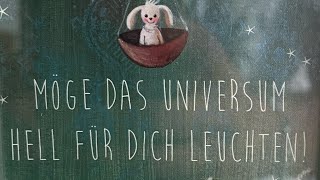 MÖGE DAS UNIVERSUM
HELL FÜR DICH LEUCHTEN!